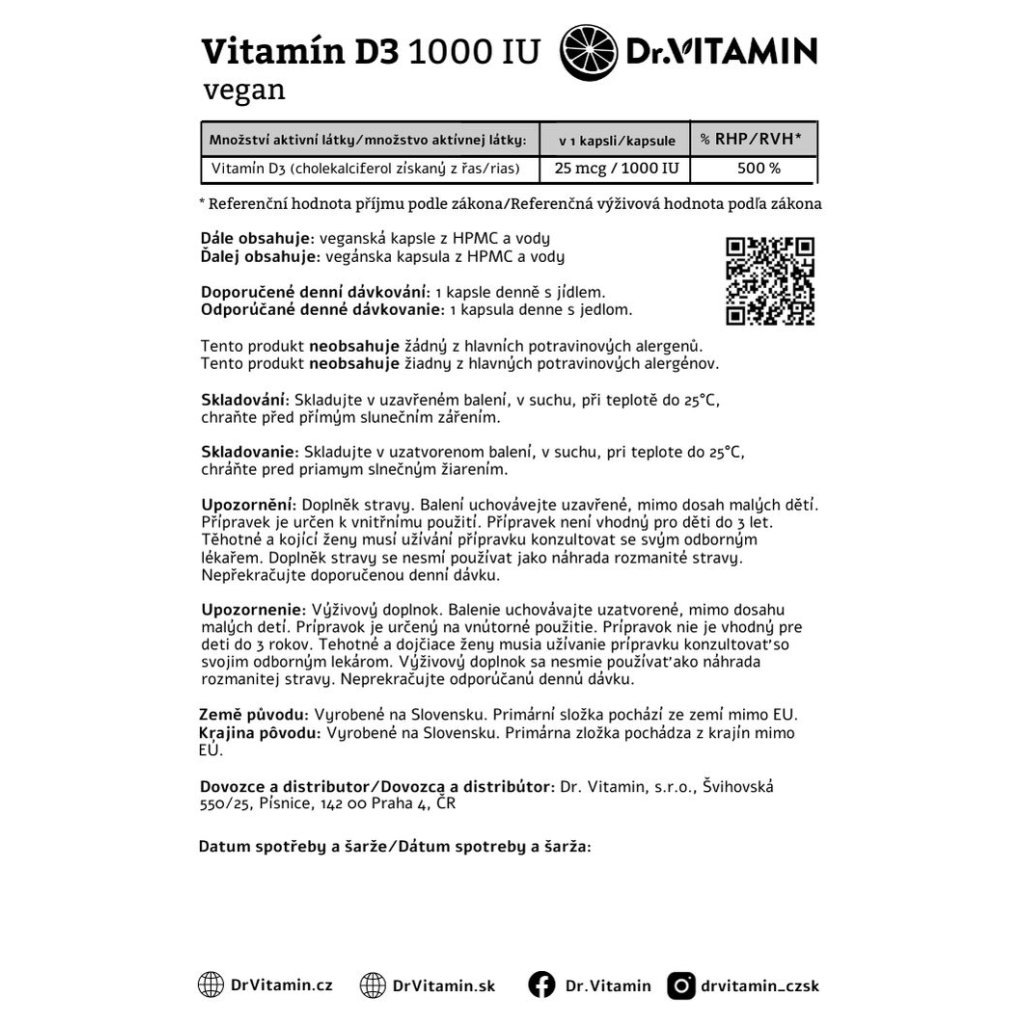 Vitamín D3 1000 IU
vegan

Dr.VITAMIN

| Množství aktivní látky/množstvo aktívnej látky: | v 1 kapsli/kapsule | % RHP/RVH* |
|---|---|---|
| Vitamín D3 (cholekalciferol získaný z řas/rias) | 25 mcg / 1000 IU | 500 % |

* Referenční hodnota příjmu podle zákona/Referenčná výživová hodnota podľa zákona

Dále obsahuje: veganská kapsle z HPMC a vody
Ďalej obsahuje: vegánska kapsula z HPMC a vody

Doporučené denní dávkování: 1 kapsle denně s jídlem.
Odporúčané denné dávkovanie: 1 kapsula denne s jedlom.

Tento produkt neobsahuje žádný z hlavních potravinových alergenů.
Tento produkt neobsahuje žiadny z hlavných potravinových alergénov.

Skladování: Skladujte v uzavřeném balení, v suchu, při teplotě do 25°C, chraňte před přímým slunečním zářením.

Skladovanie: Skladujte v uzatvorenom balení, v suchu, pri teplote do 25°C, chráňte pred priamym slnečným žiarením.

Upozornění: Doplněk stravy. Balení uchovávejte uzavřené, mimo dosah malých dětí. Přípravek je určen k vnitřnímu použití. Přípravek není vhodný pro děti do 3 let. Těhotné a kojící ženy musí užívání přípravku konzultovat se svým odborným lékařem. Doplněk stravy se nesmí používat jako náhrada rozmanité stravy. Nepřekračujte doporučenou denní dávku.

Upozornenie: Výživový doplnok. Balenie uchovávajte uzatvorené, mimo dosahu malých detí. Prípravok je určený na vnútorné použitie. Prípravok nie je vhodný pre deti do 3 rokov. Tehotné a dojčiace ženy musia užívanie prípravku konzultovať so svojim odborným lekárom. Výživový doplnok sa nesmie používať ako náhrada rozmanitej stravy. Neprekračujte odporúčanú dennú dávku.

Země původu: Vyrobené na Slovensku. Primární složka pochází ze zemí mimo EU.
Krajina pôvodu: Vyrobené na Slovensku. Primárna zložka pochádza z krajín mimo EÚ.

Dovozce a distributor/Dovozca a distribútor: Dr. Vitamin, s.r.o., Švihovská 550/25, Písnice, 142 00 Praha 4, ČR

Datum spotřeby a šarže/Dátum spotreby a šarža:

DrVitamin.cz DrVitamin.sk Dr.Vitamin drvitamin_czsk